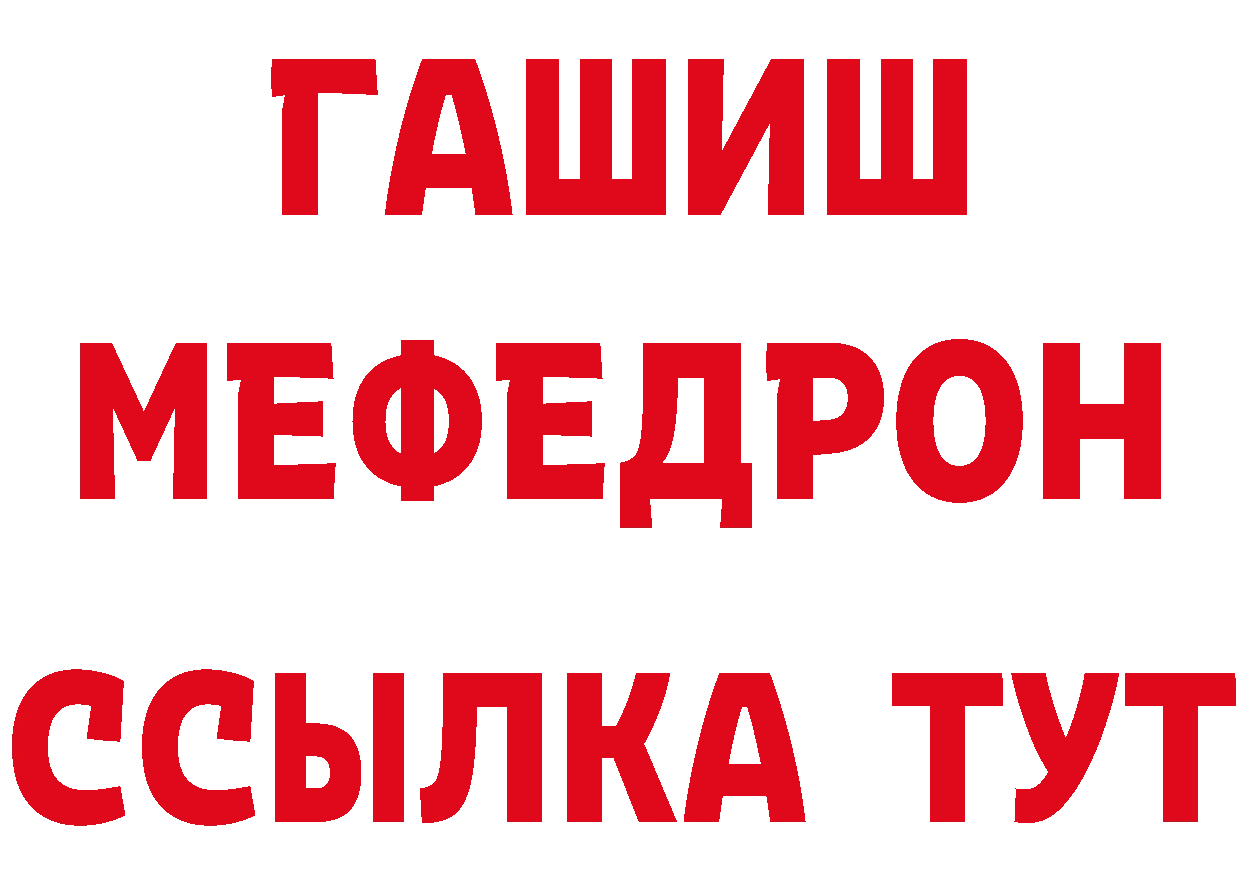 ГАШИШ
МЕФЕДРОН
ССЫЛКА ТУТ